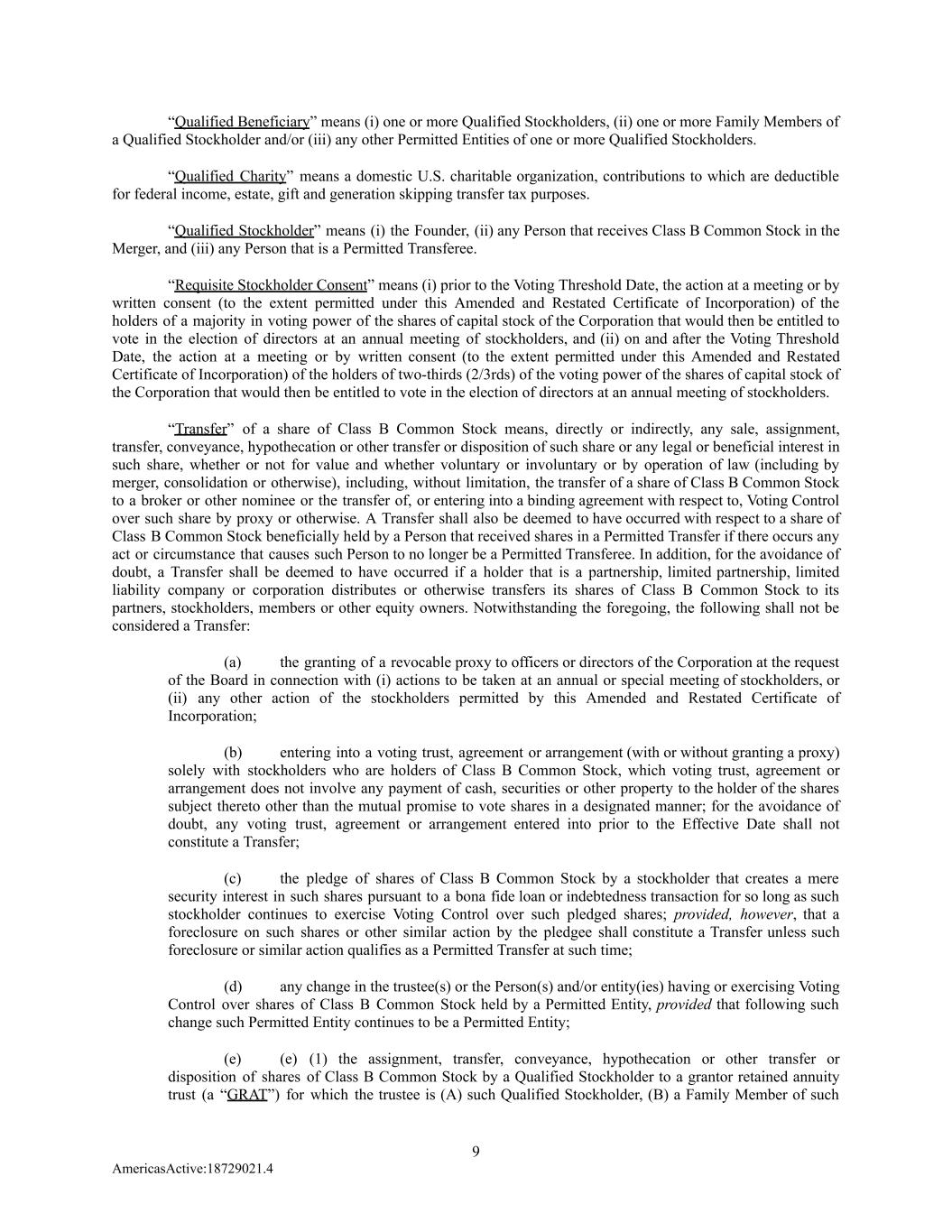 "Qualified Beneficiary" means (i) one or more Qualified Stockholders, (ii) one or more Family Members of a Qualified Stockholder and/or (iii) any other Permitted Entities of one or more Qualified Stockholders.

"Qualified Charity" means a domestic U.S. charitable organization, contributions to which are deductible for federal income, estate, gift and generation skipping transfer tax purposes.

"Qualified Stockholder" means (i) the Founder, (ii) any Person that receives Class B Common Stock in the Merger, and (iii) any Person that is a Permitted Transferee.

"Requisite Stockholder Consent" means (i) prior to the Voting Threshold Date, the action at a meeting or by written consent (to the extent permitted under this Amended and Restated Certificate of Incorporation) of the holders of a majority in voting power of the shares of capital stock of the Corporation that would then be entitled to vote in the election of directors at an annual meeting of stockholders, and (ii) on and after the Voting Threshold Date, the action at a meeting or by written consent (to the extent permitted under this Amended and Restated Certificate of Incorporation) of the holders of two-thirds (2/3rds) of the voting power of the shares of capital stock of the Corporation that would then be entitled to vote in the election of directors at an annual meeting of stockholders.

"Transfer" of a share of Class B Common Stock means, directly or indirectly, any sale, assignment, transfer, conveyance, hypothecation or other transfer or disposition of such share or any legal or beneficial interest in such share, whether or not for value and whether voluntary or involuntary or by operation of law (including by merger, consolidation or otherwise), including, without limitation, the transfer of a share of Class B Common Stock to a broker or other nominee or the transfer of, or entering into a binding agreement with respect to, Voting Control over such share by proxy or otherwise. A Transfer shall also be deemed to have occurred with respect to a share of Class B Common Stock beneficially held by a Person that received shares in a Permitted Transfer if there occurs any act or circumstance that causes such Person to no longer be a Permitted Transferee. In addition, for the avoidance of doubt, a Transfer shall be deemed to have occurred if a holder that is a partnership, limited partnership, limited liability company or corporation distributes or otherwise transfers its shares of Class B Common Stock to its partners, stockholders, members or other equity owners. Notwithstanding the foregoing, the following shall not be considered a Transfer:

(a) the granting of a revocable proxy to officers or directors of the Corporation at the request of the Board in connection with (i) actions to be taken at an annual or special meeting of stockholders, or (ii) any other action of the stockholders permitted by this Amended and Restated Certificate of Incorporation;

(b) entering into a voting trust, agreement or arrangement (with or without granting a proxy) solely with stockholders who are holders of Class B Common Stock, which voting trust, agreement or arrangement does not involve any payment of cash, securities or other property to the holder of the shares subject thereto other than the mutual promise to vote shares in a designated manner; for the avoidance of doubt, any voting trust, agreement or arrangement entered into prior to the Effective Date shall not constitute a Transfer;

(c) the pledge of shares of Class B Common Stock by a stockholder that creates a mere security interest in such shares pursuant to a bona fide loan or indebtedness transaction for so long as such stockholder continues to exercise Voting Control over such pledged shares; provided, however, that a foreclosure on such shares or other similar action by the pledgee shall constitute a Transfer unless such foreclosure or similar action qualifies as a Permitted Transfer at such time;

(d) any change in the trustee(s) or the Person(s) and/or entity(ies) having or exercising Voting Control over shares of Class B Common Stock held by a Permitted Entity, provided that following such change such Permitted Entity continues to be a Permitted Entity;

(e) (e) (1) the assignment, transfer, conveyance, hypothecation or other transfer or disposition of shares of Class B Common Stock by a Qualified Stockholder to a grantor retained annuity trust (a "GRAT") for which the trustee is (A) such Qualified Stockholder, (B) a Family Member of such

9

AmericasActive:18729021.4